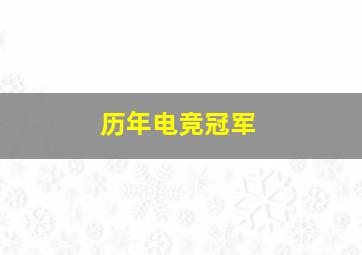 历年电竞冠军